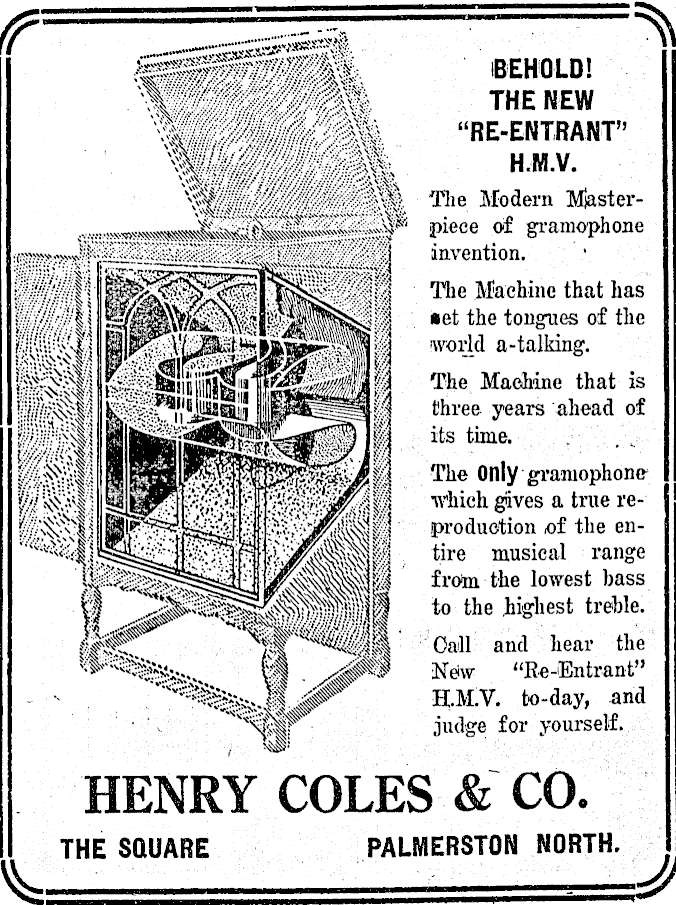 BEHOLD!
THE NEW
"RE-ENTRANT"
H.M.V.

The Modern Masterpiece of gramophone invention.

The Machine that has set the tongues of the world a-talking.

The Machine that is three years ahead of its time.

The only gramophone which gives a true reproduction of the entire musical range from the lowest bass to the highest treble.

Call and hear the New "Re-Entrant" H.M.V. to-day, and judge for yourself.

HENRY COLES & CO.

THE SQUARE PALMERSTON NORTH.